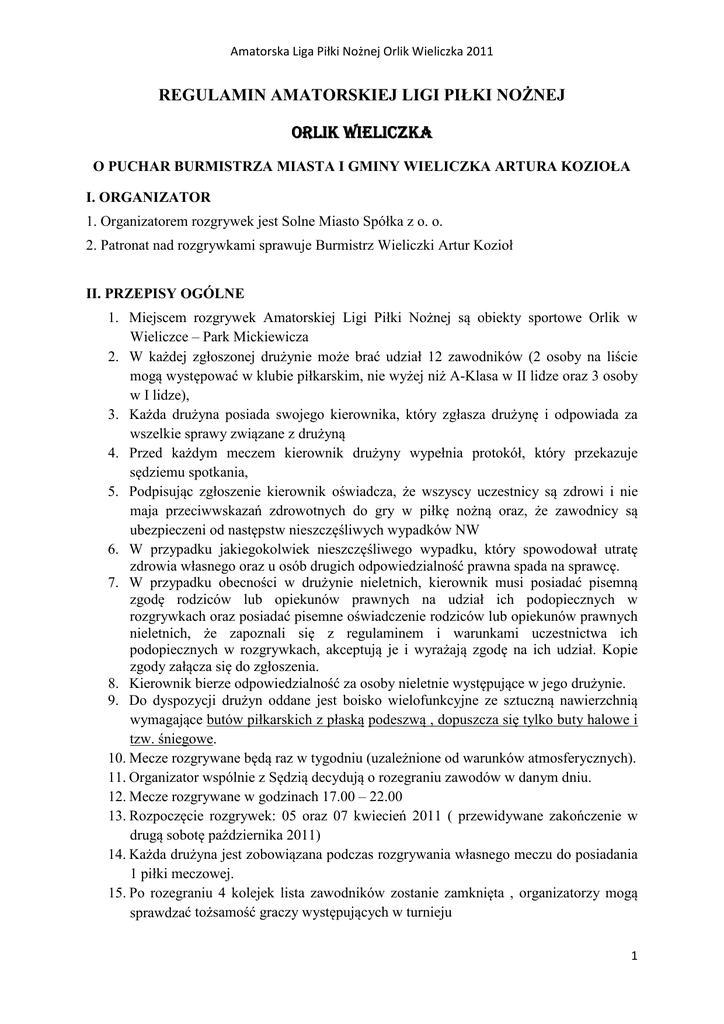 Amatorska Liga Piłki Nożnej Orlik Wieliczka 2011

REGULAMIN AMATORSKIEJ LIGI PIŁKI NOŻNEJ

ORLIK WIELICZKA

O PUCHAR BURMISTRZA MIASTA I GMINY WIELICZKA ARTURA KOZIOŁA

I. ORGANIZATOR

1. Organizatorem rozgrywek jest Solne Miasto Spółka z o. o.

2. Patronat nad rozgrywkami sprawuje Burmistrz Wieliczki Artur Kozioł

II. PRZEPISY OGÓLNE

1. Miejscem rozgrywek Amatorskiej Ligi Piłki Nożnej są obiekty sportowe Orlik w Wieliczce – Park Mickiewicza
2. W każdej zgłoszonej drużynie może brać udział 12 zawodników (2 osoby na liście mogą występować w klubie piłkarskim, nie wyżej niż A-Klasa w II lidze oraz 3 osoby w I lidze),
3. Każda drużyna posiada swojego kierownika, który zgłasza drużynę i odpowiada za wszelkie sprawy związane z drużyną
4. Przed każdym meczem kierownik drużyny wypełnia protokół, który przekazuje sędziemu spotkania,
5. Podpisując zgłoszenie kierownik oświadcza, że wszyscy uczestnicy są zdrowi i nie maja przeciwwskazań zdrowotnych do gry w piłkę nożną oraz, że zawodnicy są ubezpieczeni od następstw nieszczęśliwych wypadków NW
6. W przypadku jakiegokolwiek nieszczęśliwego wypadku, który spowodował utratę zdrowia własnego oraz u osób drugich odpowiedzialność prawna spada na sprawcę.
7. W przypadku obecności w drużynie nieletnich, kierownik musi posiadać pisemną zgodę rodziców lub opiekunów prawnych na udział ich podopiecznych w rozgrywkach oraz posiadać pisemne oświadczenie rodziców lub opiekunów prawnych nieletnich, że zapoznali się z regulaminem i warunkami uczestnictwa ich podopiecznych w rozgrywkach, akceptują je i wyrażają zgodę na ich udział. Kopie zgody załącza się do zgłoszenia.
8. Kierownik bierze odpowiedzialność za osoby nieletnie występujące w jego drużynie.
9. Do dyspozycji drużyn oddane jest boisko wielofunkcyjne ze sztuczną nawierzchnią wymagające butów piłkarskich z płaską podeszwą , dopuszcza się tylko buty halowe i tzw. śniegowe.
10. Mecze rozgrywane będą raz w tygodniu (uzależnione od warunków atmosferycznych).
11. Organizator wspólnie z Sędzią decydują o rozegraniu zawodów w danym dniu.
12. Mecze rozgrywane w godzinach 17.00 – 22.00
13. Rozpoczęcie rozgrywek: 05 oraz 07 kwiecień 2011 ( przewidywane zakończenie w drugą sobotę października 2011)
14. Każda drużyna jest zobowiązana podczas rozgrywania własnego meczu do posiadania 1 piłki meczowej.
15. Po rozegraniu 4 kolejek lista zawodników zostanie zamknięta , organizatorzy mogą sprawdzać tożsamość graczy występujących w turnieju

1